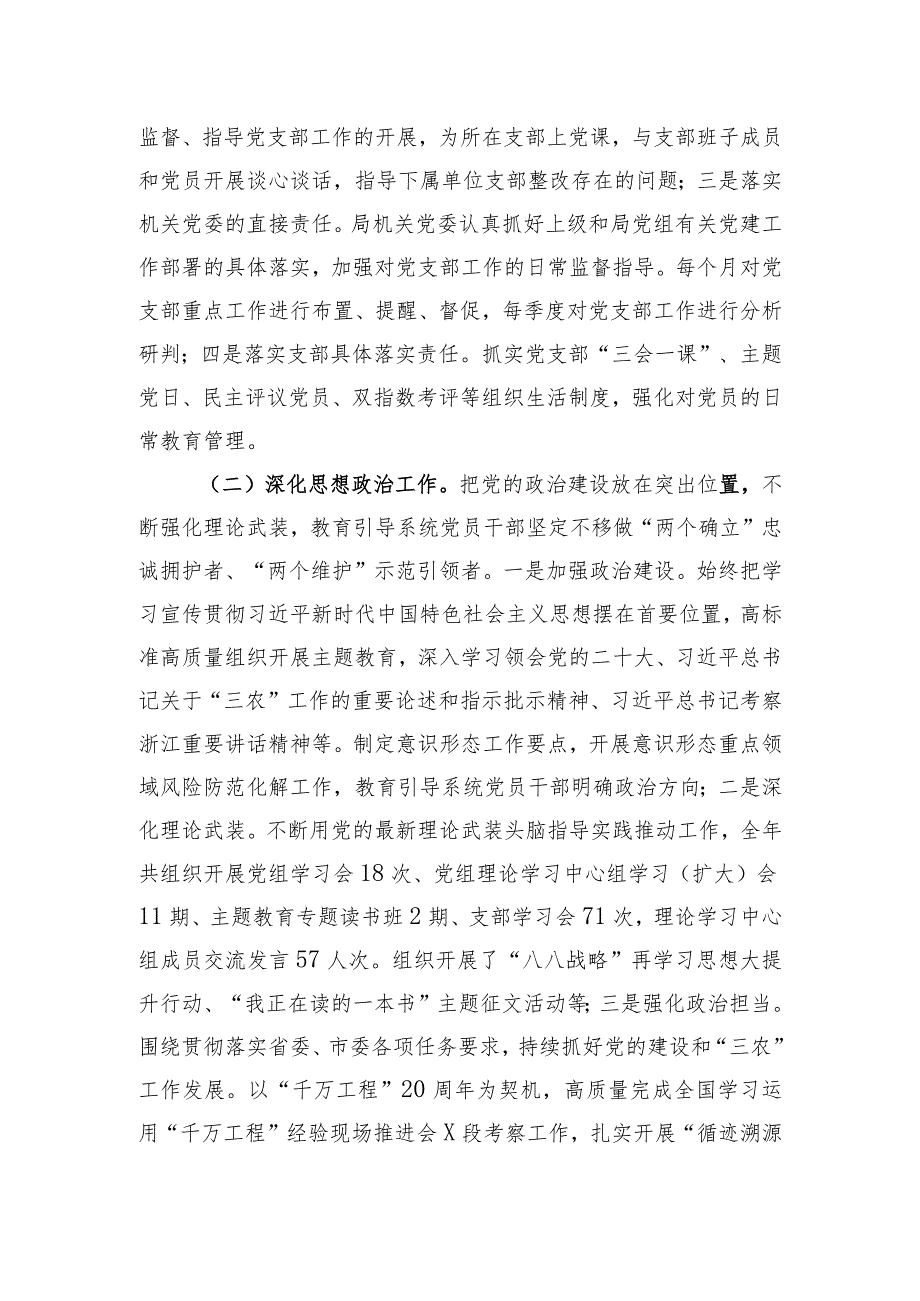 监督、指导党支部工作的开展，为所在支部上党课，与支部班子成员和党员开展谈心谈话，指导下属单位支部整改存在的问题；三是落实机关党委的直接责任。局机关党委认真抓好上级和局党组有关党建工作部署的具体落实，加强对党支部工作的日常监督指导。每个月对党支部重点工作进行布置、提醒、督促，每季度对党支部工作进行分析研判；四是落实支部具体落实责任。抓实党支部“三会一课”、主题党日、民主评议党员、双指数考评等组织生活制度，强化对党员的日常教育管理。

（二）深化思想政治工作。把党的政治建设放在突出位置，不断强化理论武装，教育引导系统党员干部坚定不移做“两个确立”忠诚拥护者、“两个维护”示范引领者。一是加强政治建设。始终把学习宣传贯彻习近平新时代中国特色社会主义思想摆在首要位置，高标准高质量组织开展主题教育，深入学习领会党的二十大、习近平总书记关于“三农”工作的重要论述和指示批示精神、习近平总书记考察浙江重要讲话精神等。制定意识形态工作要点，开展意识形态重点领域风险防范化解工作，教育引导系统党员干部明确政治方向；二是深化理论武装。不断用党的最新理论武装头脑指导实践推动工作，全年共组织开展党组学习会18次、党组理论学习中心组学习（扩大）会11期、主题教育专题读书班2期、支部学习会71次，理论学习中心组成员交流发言57人次。组织开展了“八八战略”再学习思想大提升行动、“我正在读的一本书”主题征文活动等；三是强化政治担当。围绕贯彻落实省委、市委各项任务要求，持续抓好党的建设和“三农”工作发展。以“千万工程”20周年为契机，高质量完成全国学习运用“千万工程”经验现场推进会X段考察工作，扎实开展“循迹溯源